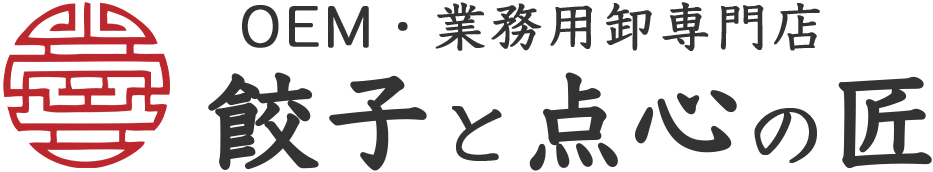 OEM・業務用卸専門店
餃子と点心の匠